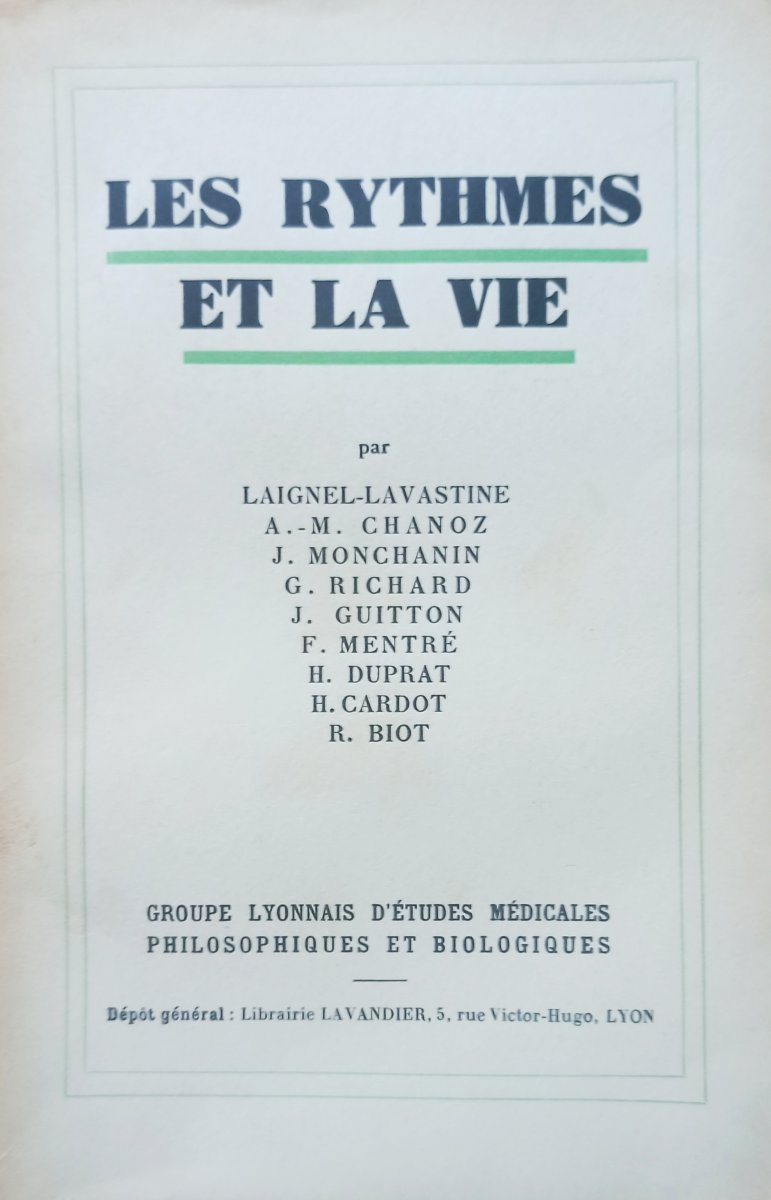 LES RYTHMES
ET LA VIE

par

LAIGNEL-LAVASTINE
A.-M. CHANOZ
J. MONCHANIN
G. RICHARD
J. GUITTON
F. MENTRÉ
H. DUPRAT
H. CARDOT
R. BIOT

GROUPE LYONNAIS D'ÉTUDES MÉDICALES
PHILOSOPHIQUES ET BIOLOGIQUES

Dépôt général : Librairie LAVANDIER, 5, rue Victor-Hugo, LYON